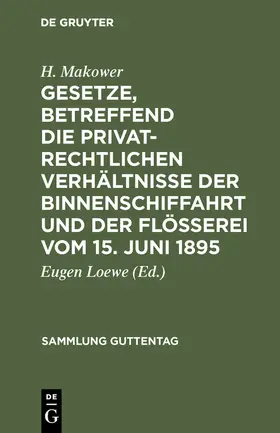 DE GRUYTER

H. Makower

GESETZE, BETREFFEND DIE PRIVATRECHTLICHEN VERHÄLTNISSE DER BINNENSCHIFFAHRT UND DER FLÖSSEREI VOM 15. JUNI 1895

Eugen Loewe (Ed.)

SAMMLUNG GUTTENTAG

DE
G